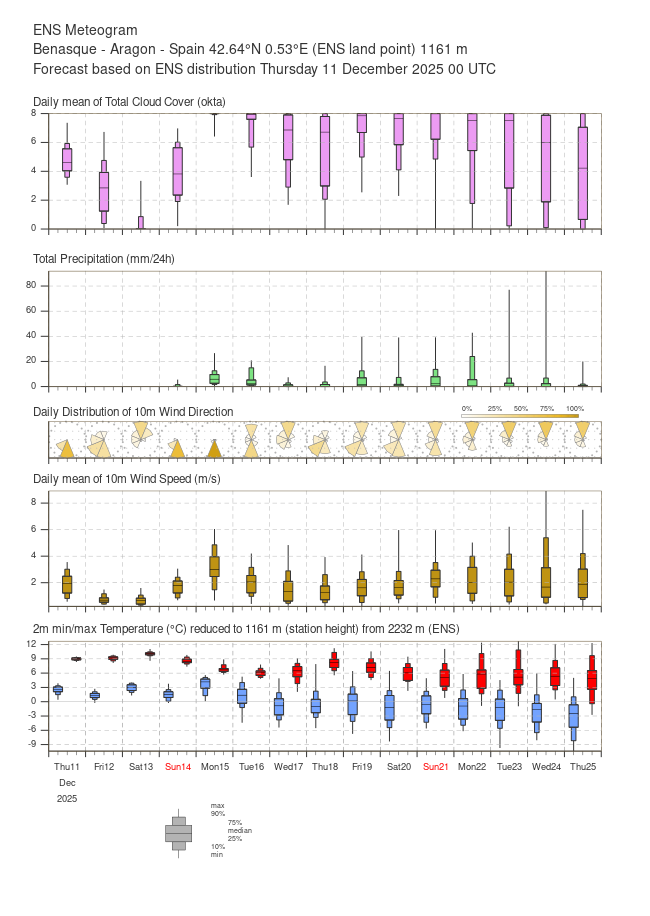 ENS Meteogram
Benasque - Aragon - Spain 42.64°N 0.53°E (ENS land point) 1161 m
Forecast based on ENS distribution Thursday 11 December 2025 00 UTC

Daily mean of Total Cloud Cover (okta)
8
6
4
2
0

Total Precipitation (mm/24h)
80
60
40
20
0

Daily Distribution of 10m Wind Direction
0% 25% 50% 75% 100%

Daily mean of 10m Wind Speed (m/s)
8
6
4
2

2m min/max Temperature (°C) reduced to 1161 m (station height) from 2232 m (ENS)
12
9
6
3
0
-3
-6
-9

Thu11 Fri12 Sat13 Sun14 Mon15 Tue16 Wed17 Thu18 Fri19 Sat20 Sun21 Mon22 Tue23 Wed24 Thu25
Dec
2025

max
90%
75%
median
25%
10%
min